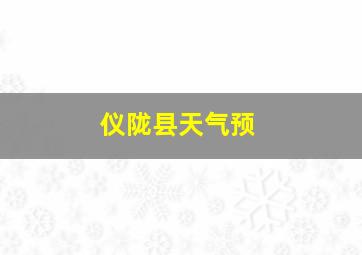 仪陇县天气预